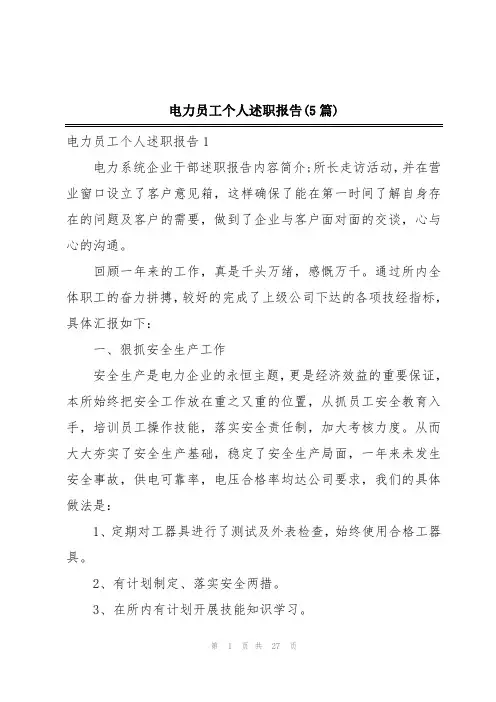 电力员工个人述职报告(5篇)

电力员工个人述职报告1

电力系统企业干部述职报告内容简介;所长走访活动,并在营业窗口设立了客户意见箱,这样确保了能在第一时间了解自身存在的问题及客户的需要,做到了企业与客户面对面的交谈,心与心的沟通。

回顾一年来的工作,真是千头万绪,感慨万千。通过所内全体职工的奋力拼搏,较好的完成了上级公司下达的各项技经指标,具体汇报如下:

一、狠抓安全生产工作

安全生产是电力企业的永恒主题,更是经济效益的重要保证,本所始终把安全工作放在重之又重的位置,从抓员工安全教育入手,培训员工操作技能,落实安全责任制,加大考核力度。从而大大夯实了安全生产基础,稳定了安全生产局面,一年来未发生安全事故,供电可靠率,电压合格率均达公司要求,我们的具体做法是:

1、定期对工器具进行了测试及外表检查,始终使用合格工器具。

2、有计划制定、落实安全两措。

3、在所内有计划开展技能知识学习。

第 1 页 共 27 页